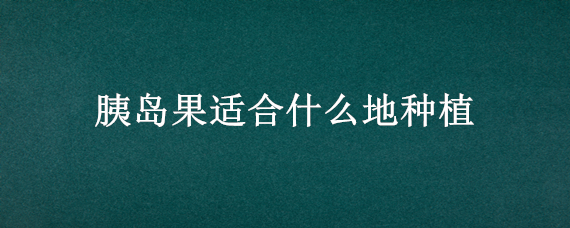 胰岛果适合什么地种植